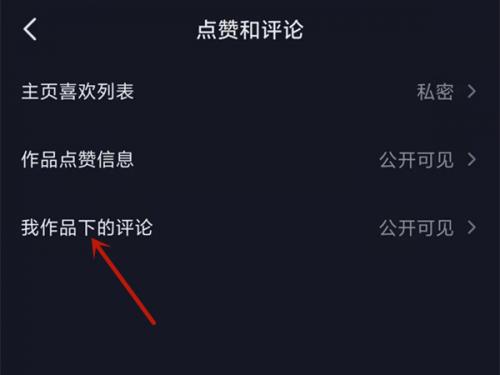 点赞和评论

主页喜欢列表 私密

作品点赞信息 公开可见

我作品下的评论 公开可见